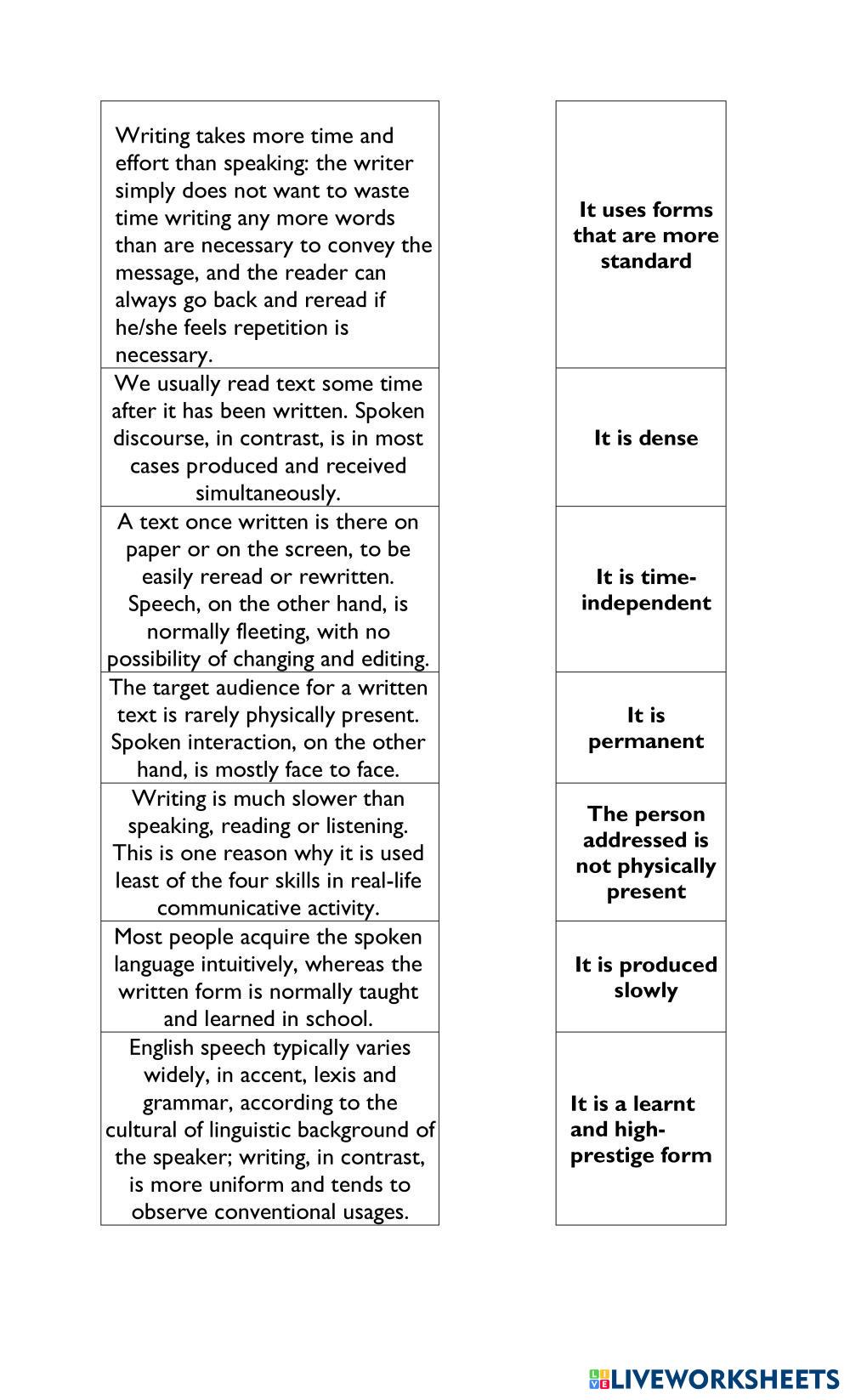 Writing takes more time and effort than speaking: the writer simply does not want to waste time writing any more words than are necessary to convey the message, and the reader can always go back and reread if he/she feels repetition is necessary.

We usually read text some time after it has been written. Spoken discourse, in contrast, is in most cases produced and received simultaneously.

A text once written is there on paper or on the screen, to be easily reread or rewritten. Speech, on the other hand, is normally fleeting, with no possibility of changing and editing.

The target audience for a written text is rarely physically present. Spoken interaction, on the other hand, is mostly face to face.

Writing is much slower than speaking, reading or listening. This is one reason why it is used least of the four skills in real-life communicative activity.

Most people acquire the spoken language intuitively, whereas the written form is normally taught and learned in school.

English speech typically varies widely, in accent, lexis and grammar, according to the cultural of linguistic background of the speaker; writing, in contrast, is more uniform and tends to observe conventional usages.

It uses forms that are more standard

It is dense

It is time-independent

It is permanent

The person addressed is not physically present

It is produced slowly

It is a learnt and high-prestige form

LIVEWORKSHEETS